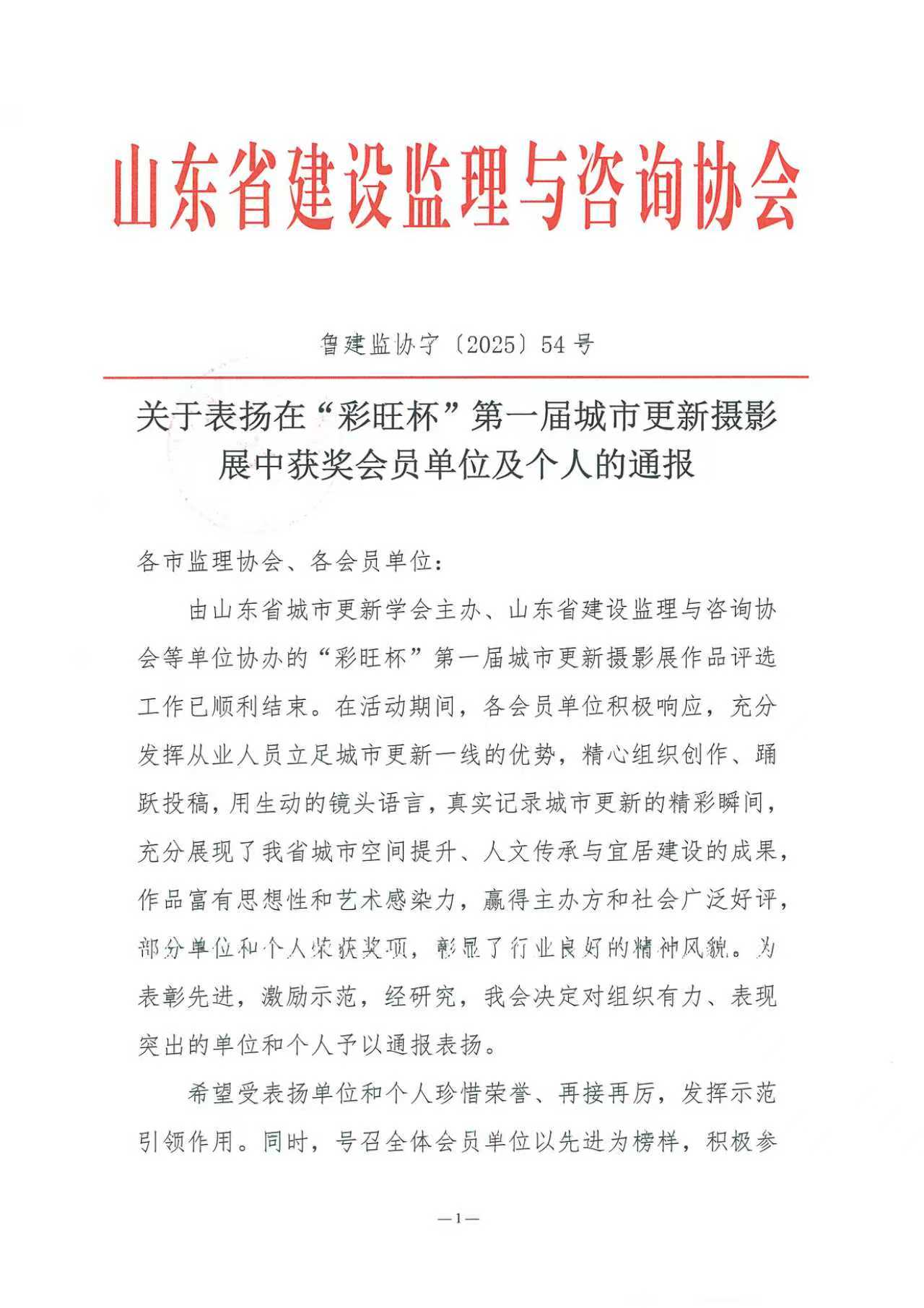 山东省建设监理与咨询协会

鲁建监协字〔2025〕54号

关于表扬在“彩旺杯”第一届城市更新摄影展中获奖会员单位及个人的通报

各市监理协会、各会员单位：

由山东省城市更新学会主办、山东省建设监理与咨询协会等单位协办的“彩旺杯”第一届城市更新摄影展作品评选工作已顺利结束。在活动期间，各会员单位积极响应，充分发挥从业人员立足城市更新一线的优势，精心组织创作、踊跃投稿，用生动的镜头语言，真实记录城市更新的精彩瞬间，充分展现了我省城市空间提升、人文传承与宜居建设的成果，作品富有思想性和艺术感染力，赢得主办方和社会广泛好评，部分单位和个人荣获奖项，彰显了行业良好的精神风貌。为表彰先进，激励示范，经研究，我会决定对组织有力、表现突出的单位和个人予以通报表扬。

希望受表扬单位和个人珍惜荣誉、再接再厉，发挥示范引领作用。同时，号召全体会员单位以先进为榜样，积极参

—1—